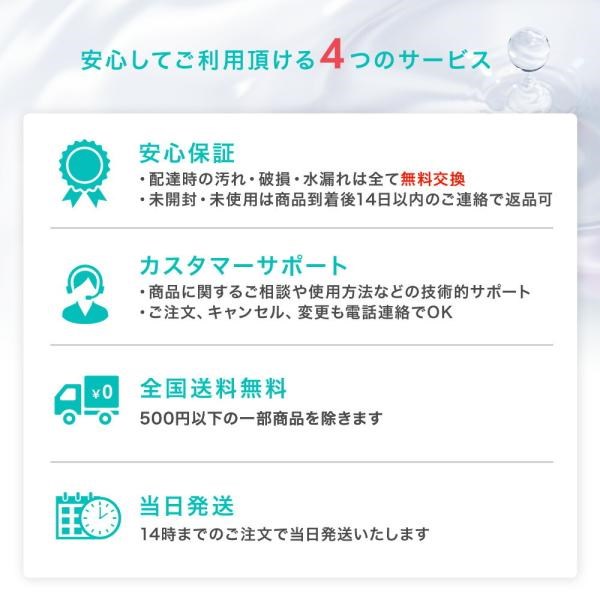 安心してご利用頂ける4つのサービス

安心保証
・配達時の汚れ・破損・水漏れは全て無料交換
・未開封・未使用は商品到着後14日以内のご連絡で返品可

カスタマーサポート
・商品に関するご相談や使用方法などの技術的サポート
・ご注文、キャンセル、変更も電話連絡でOK

¥0

全国送料無料
500円以下の一部商品を除きます

当日発送
14時までのご注文で当日発送いたします